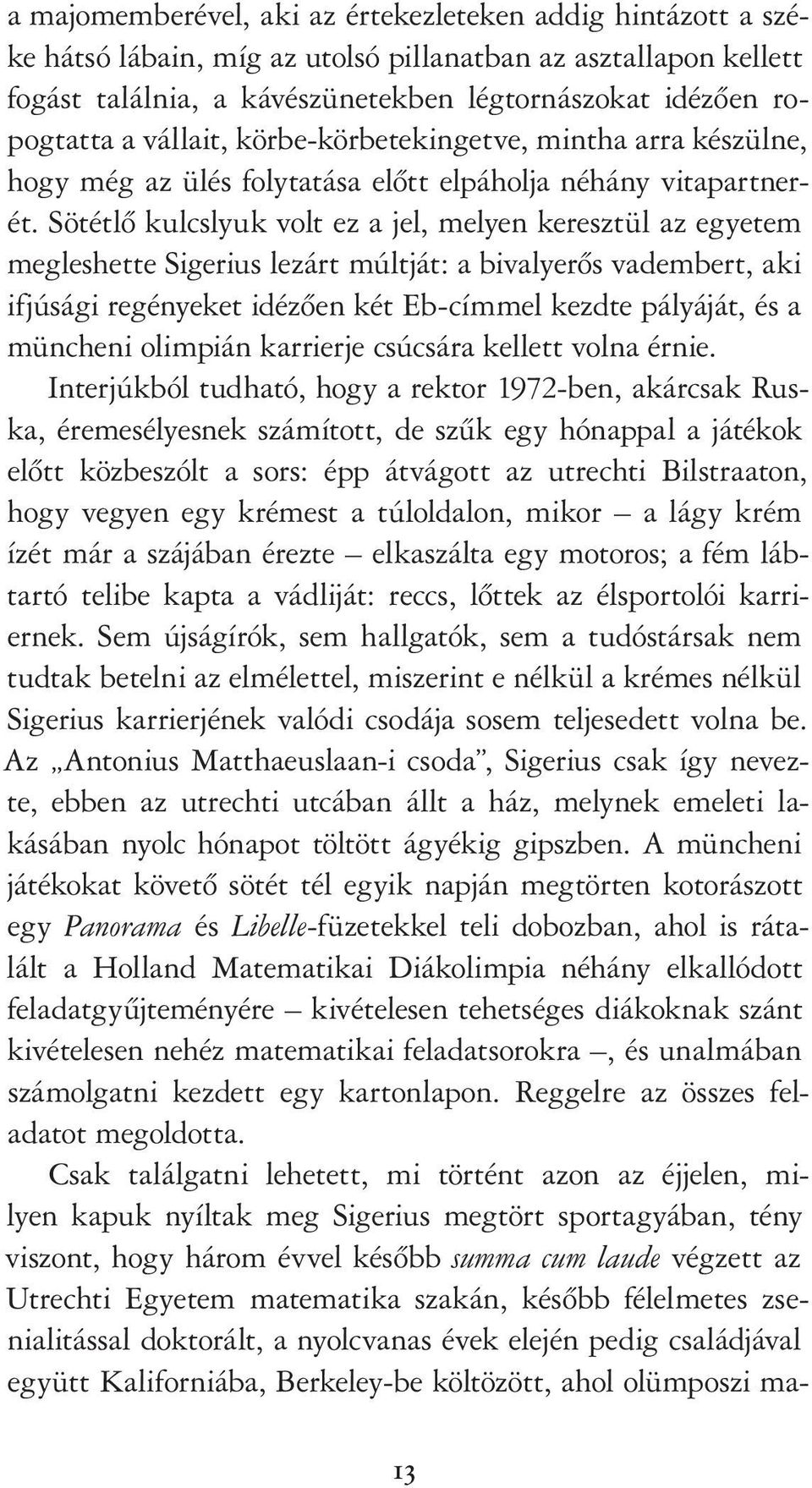 a majomemberével, aki az értekezleteken addig hintázott a széke hátsó lábain, míg az utolsó pillanatban az asztallapon kellett fogást találnia, a kávészünetekben légtornászokat idézően ropogtatta a vállait, körbe-körbetekingetve, mintha arra készülne, hogy még az ülés folytatása előtt elpáholja néhány vitapartnerét. Sötétlő kulcslyuk volt ez a jel, melyen keresztül az egyetem megleshette Sigerius lezárt múltját: a bivalyerős vadembert, aki ifjúsági regényeket idézően két Eb-címmel kezdte pályáját, és a müncheni olimpián karrierje csúcsára kellett volna érnie.

Interjúkból tudható, hogy a rektor 1972-ben, akárcsak Ruska, éremesélyesnek számított, de szűk egy hónappal a játékok előtt közbeszólt a sors: épp átvágott az utrechti Bilstraaton, hogy vegyen egy krémest a túloldalon, mikor – a lágy krém ízét már a szájában érezte – elkaszálta egy motoros; a fém lábtartó telibe kapta a vádliját: reccs, lőttek az élsportolói karriernek. Sem újságírók, sem hallgatók, sem a tudóstársak nem tudtak betelni az elmélettel, miszerint e nélkül a krémes nélkül Sigerius karrierjének valódi csodája sosem teljesedett volna be. Az „Antonius Matthaeuslaan-i csoda”, Sigerius csak így nevezte, ebben az utrechti utcában állt a ház, melynek emeleti lakásában nyolc hónapot töltött ágyékig gipszben. A müncheni játékokat követő sötét tél egyik napján megtörten kotorászott egy Panorama és Libelle-füzetekkel teli dobozban, ahol is rátalált a Holland Matematikai Diákolimpia néhány elkallódott feladatgyűjteményére – kivételesen tehetséges diákoknak szánt kivételesen nehéz matematikai feladatsorokra –, és unalmában számolgatni kezdett egy kartonlapon. Reggelre az összes feladatot megoldotta.

Csak találgatni lehetett, mi történt azon az éjjelen, milyen kapuk nyíltak meg Sigerius megtört sportagyában, tény viszont, hogy három évvel később summa cum laude végzett az Utrechti Egyetem matematika szakán, később félelmetes zsenialitással doktorált, a nyolcvanas évek elején pedig családjával együtt Kaliforniába, Berkeley-be költözött, ahol olümposzi ma-

13